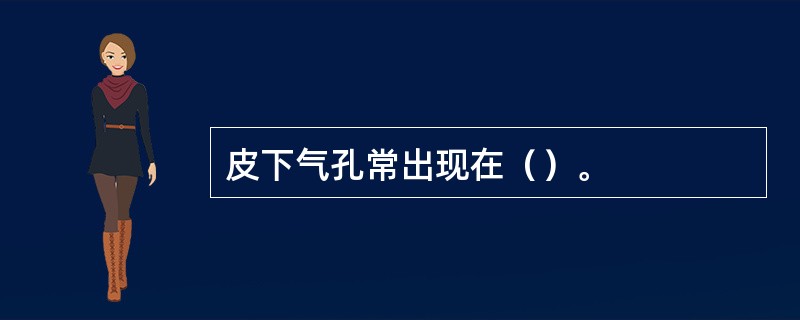 皮下气孔常出现在（）。